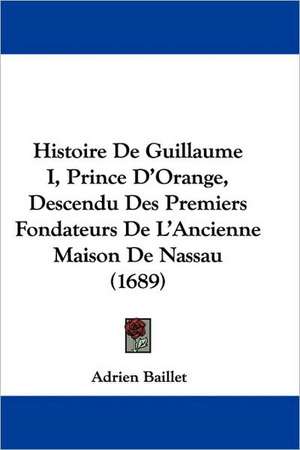 Histoire De Guillaume I, Prince D'Orange, Descendu Des Premiers Fondateurs De L'Ancienne Maison De Nassau (1689)

Adrien Baillet